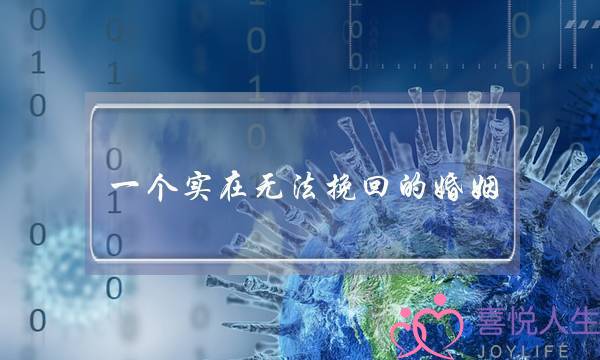 一个实在无法挽回的婚姻

喜悦人生
JOYLIFE